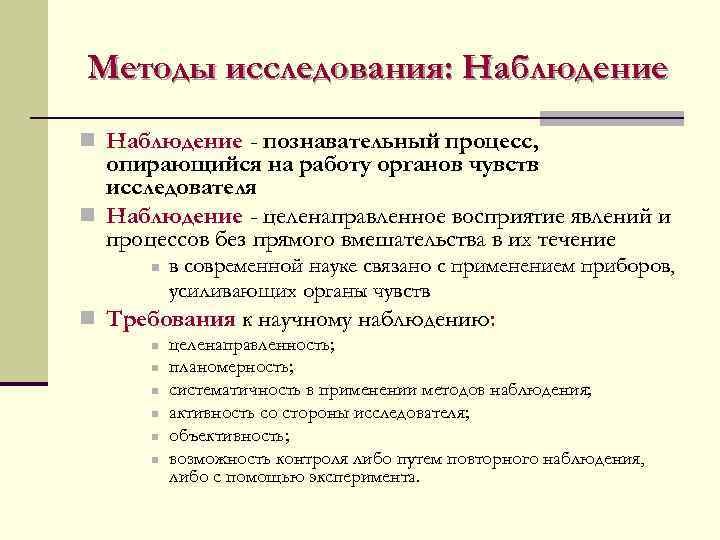 Методы исследования: Наблюдение

Наблюдение - познавательный процесс, опирающийся на работу органов чувств исследователя

Наблюдение - целенаправленное восприятие явлений и процессов без прямого вмешательства в их течение

в современной науке связано с применением приборов, усиливающих органы чувств

Требования к научному наблюдению:

целенаправленность;

планомерность;

систематичность в применении методов наблюдения;

активность со стороны исследователя;

объективность;

возможность контроля либо путем повторного наблюдения, либо с помощью эксперимента.